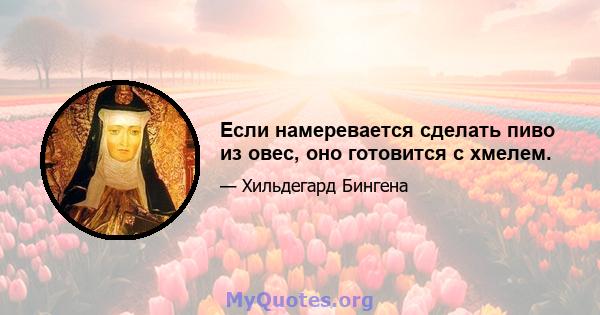 Если намеревается сделать пиво из овес, оно готовится с хмелем.

— Хильдегард Бингена

MyQuotes.org